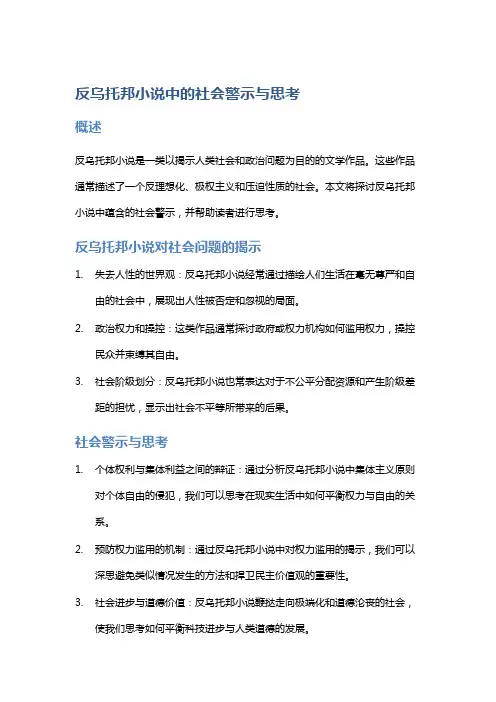 反乌托邦小说中的社会警示与思考

概述

反乌托邦小说是一类以揭示人类社会和政治问题为目的的文学作品。这些作品通常描述了一个反理想化、极权主义和压迫性质的社会。本文将探讨反乌托邦小说中蕴含的社会警示，并帮助读者进行思考。

反乌托邦小说对社会问题的揭示

1. 失去人性的世界观：反乌托邦小说经常通过描绘人们生活在毫无尊严和自由的社会中，展现出人性被否定和忽视的局面。

2. 政治权力和操控：这类作品通常探讨政府或权力机构如何滥用权力，操控民众并束缚其自由。

3. 社会阶级划分：反乌托邦小说也常表达对于不公平分配资源和产生阶级差距的担忧，显示出社会不平等所带来的后果。

社会警示与思考

1. 个体权利与集体利益之间的辩证：通过分析反乌托邦小说中集体主义原则对个体自由的侵犯，我们可以思考在现实生活中如何平衡权力与自由的关系。

2. 预防权力滥用的机制：通过反乌托邦小说中对权力滥用的揭示，我们可以深思避免类似情况发生的方法和捍卫民主价值观的重要性。

3. 社会进步与道德价值：反乌托邦小说鞭挞走向极端化和道德沦丧的社会，使我们思考如何平衡科技进步与人类道德的发展。